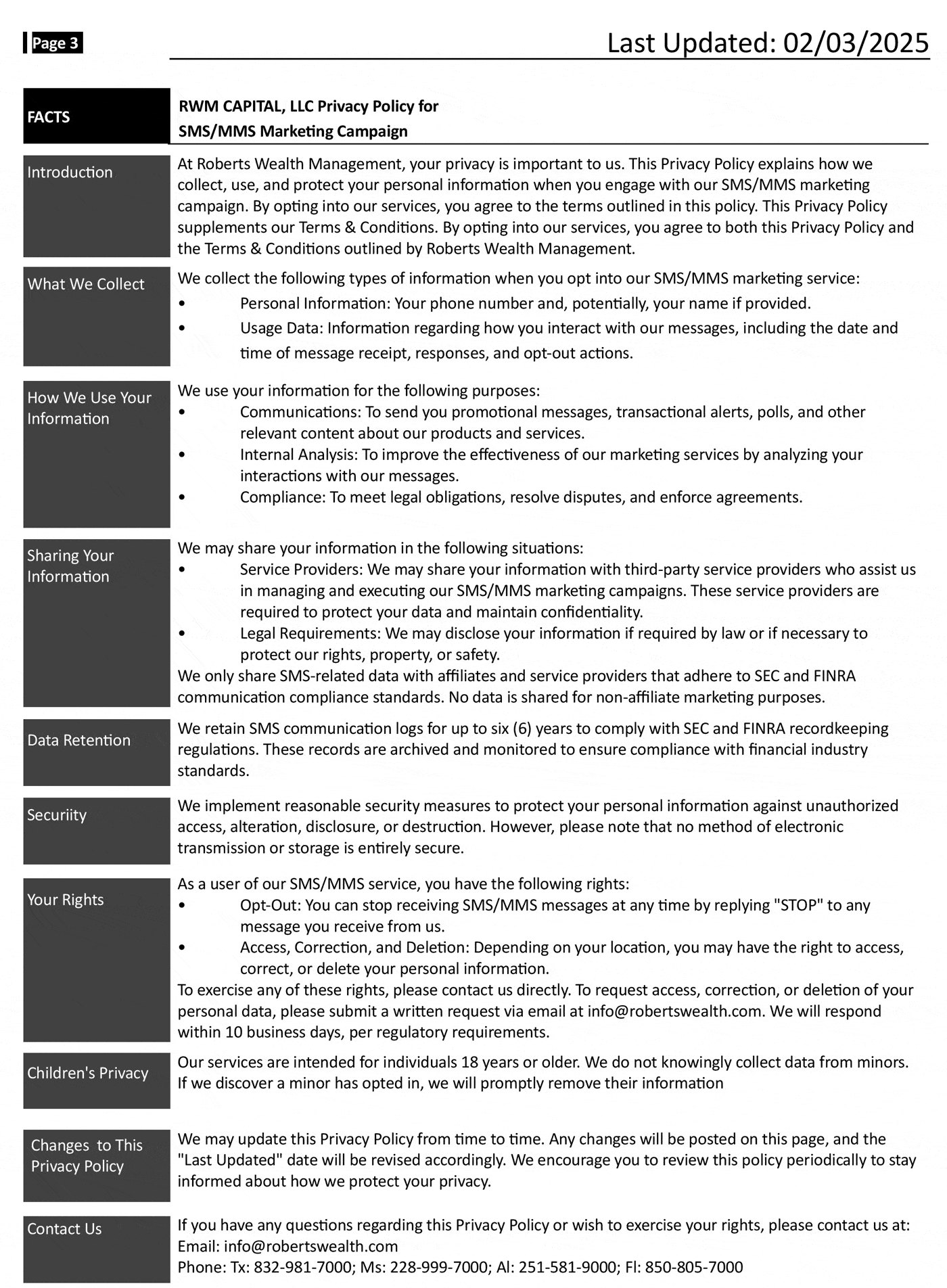 Page 3

Last Updated: 02/03/2025

| FACTS | RWM CAPITAL, LLC Privacy Policy for SMS/MMS Marketing Campaign |
|---|---|
| Introduction | At Roberts Wealth Management, your privacy is important to us. This Privacy Policy explains how we collect, use, and protect your personal information when you engage with our SMS/MMS marketing campaign. By opting into our services, you agree to the terms outlined in this policy. This Privacy Policy supplements our Terms & Conditions. By opting into our services, you agree to both this Privacy Policy and the Terms & Conditions outlined by Roberts Wealth Management. |
| What We Collect | We collect the following types of information when you opt into our SMS/MMS marketing service: • Personal Information: Your phone number and, potentially, your name if provided. • Usage Data: Information regarding how you interact with our messages, including the date and time of message receipt, responses, and opt-out actions. |
| How We Use Your Information | We use your information for the following purposes: • Communications: To send you promotional messages, transactional alerts, polls, and other relevant content about our products and services. • Internal Analysis: To improve the effectiveness of our marketing services by analyzing your interactions with our messages. • Compliance: To meet legal obligations, resolve disputes, and enforce agreements. |
| Sharing Your Information | We may share your information in the following situations: • Service Providers: We may share your information with third-party service providers who assist us in managing and executing our SMS/MMS marketing campaigns. These service providers are required to protect your data and maintain confidentiality. • Legal Requirements: We may disclose your information if required by law or if necessary to protect our rights, property, or safety. We only share SMS-related data with affiliates and service providers that adhere to SEC and FINRA communication compliance standards. No data is shared for non-affiliate marketing purposes. |
| Data Retention | We retain SMS communication logs for up to six (6) years to comply with SEC and FINRA recordkeeping regulations. These records are archived and monitored to ensure compliance with financial industry standards. |
| Securiity | We implement reasonable security measures to protect your personal information against unauthorized access, alteration, disclosure, or destruction. However, please note that no method of electronic transmission or storage is entirely secure. |
| Your Rights | As a user of our SMS/MMS service, you have the following rights: • Opt-Out: You can stop receiving SMS/MMS messages at any time by replying "STOP" to any message you receive from us. • Access, Correction, and Deletion: Depending on your location, you may have the right to access, correct, or delete your personal information. To exercise any of these rights, please contact us directly. To request access, correction, or deletion of your personal data, please submit a written request via email at info@robertswealth.com. We will respond within 10 business days, per regulatory requirements. |
| Children's Privacy | Our services are intended for individuals 18 years or older. We do not knowingly collect data from minors. If we discover a minor has opted in, we will promptly remove their information |
| Changes to This Privacy Policy | We may update this Privacy Policy from time to time. Any changes will be posted on this page, and the "Last Updated" date will be revised accordingly. We encourage you to review this policy periodically to stay informed about how we protect your privacy. |
| Contact Us | If you have any questions regarding this Privacy Policy or wish to exercise your rights, please contact us at: Email: info@robertswealth.com Phone: Tx: 832-981-7000; Ms: 228-999-7000; Al: 251-581-9000; Fl: 850-805-7000 |